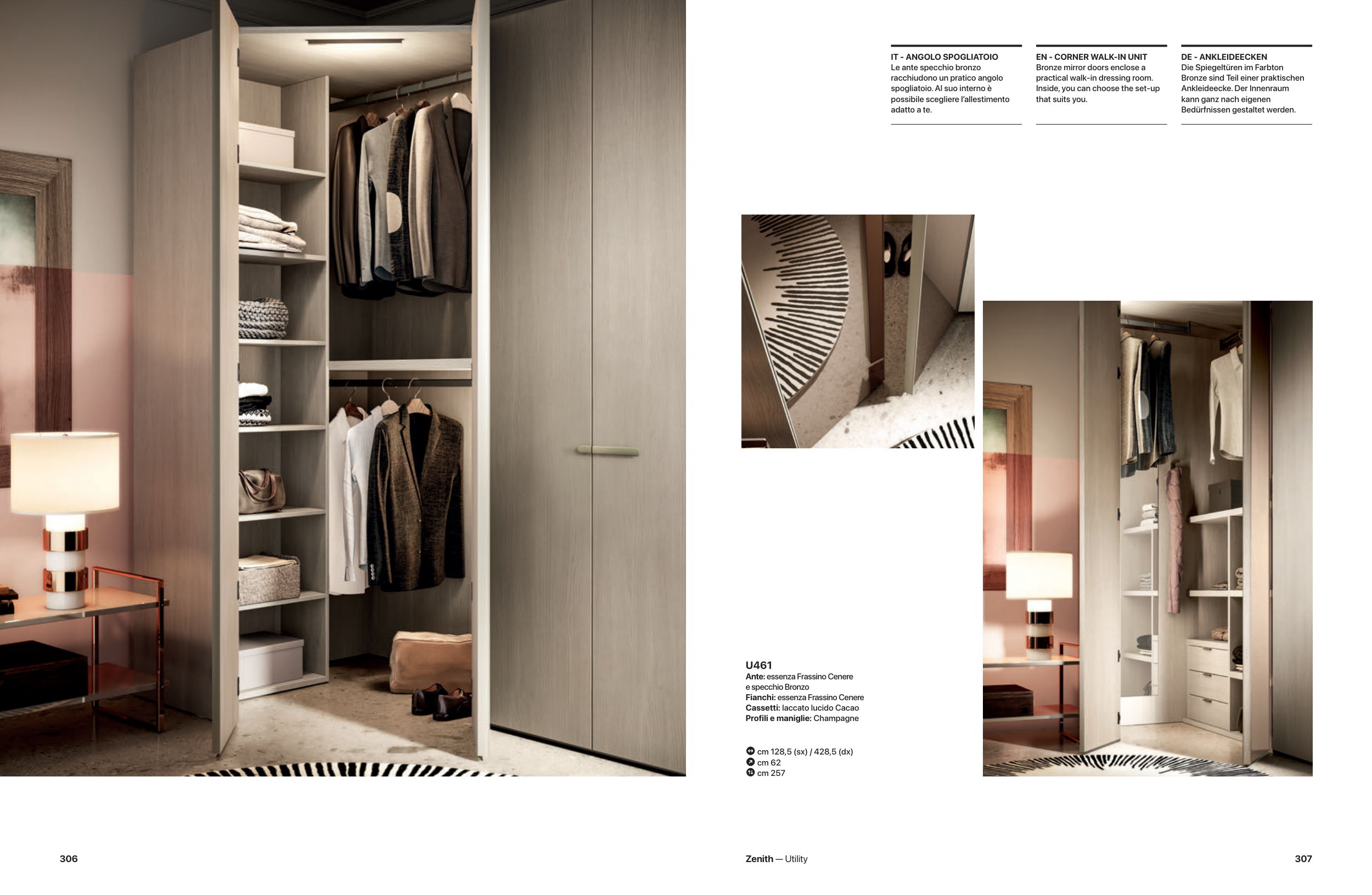 IT - ANGOLO SPOGLIATOIO
Le ante specchio bronzo racchiudono un pratico angolo spogliatoio. Al suo interno è possibile scegliere l'allestimento adatto a te.

EN - CORNER WALK-IN UNIT
Bronze mirror doors enclose a practical walk-in dressing room. Inside, you can choose the set-up that suits you.

DE - ANKLEIDEECKEN
Die Spiegeltüren im Farbton Bronze sind Teil einer praktischen Ankleideecke. Der Innenraum kann ganz nach eigenen Bedürfnissen gestaltet werden.

U461
Ante: essenza Frassino Cenere e specchio Bronzo
Fianchi: essenza Frassino Cenere
Cassetti: laccato lucido Cacao
Profili e maniglie: Champagne

cm 128,5 (sx) / 428,5 (dx)
cm 62
cm 257

306

Zenith — Utility

307